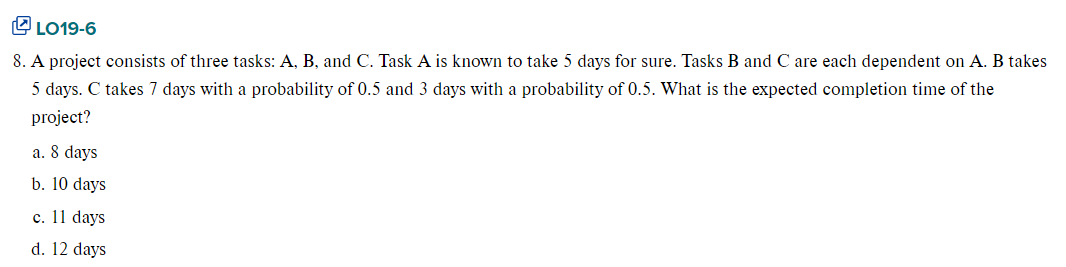 LO19-6

8. A project consists of three tasks: A, B, and C. Task A is known to take 5 days for sure. Tasks B and C are each dependent on A. B takes 5 days. C takes 7 days with a probability of 0.5 and 3 days with a probability of 0.5. What is the expected completion time of the project?

a. 8 days

b. 10 days

c. 11 days

d. 12 days